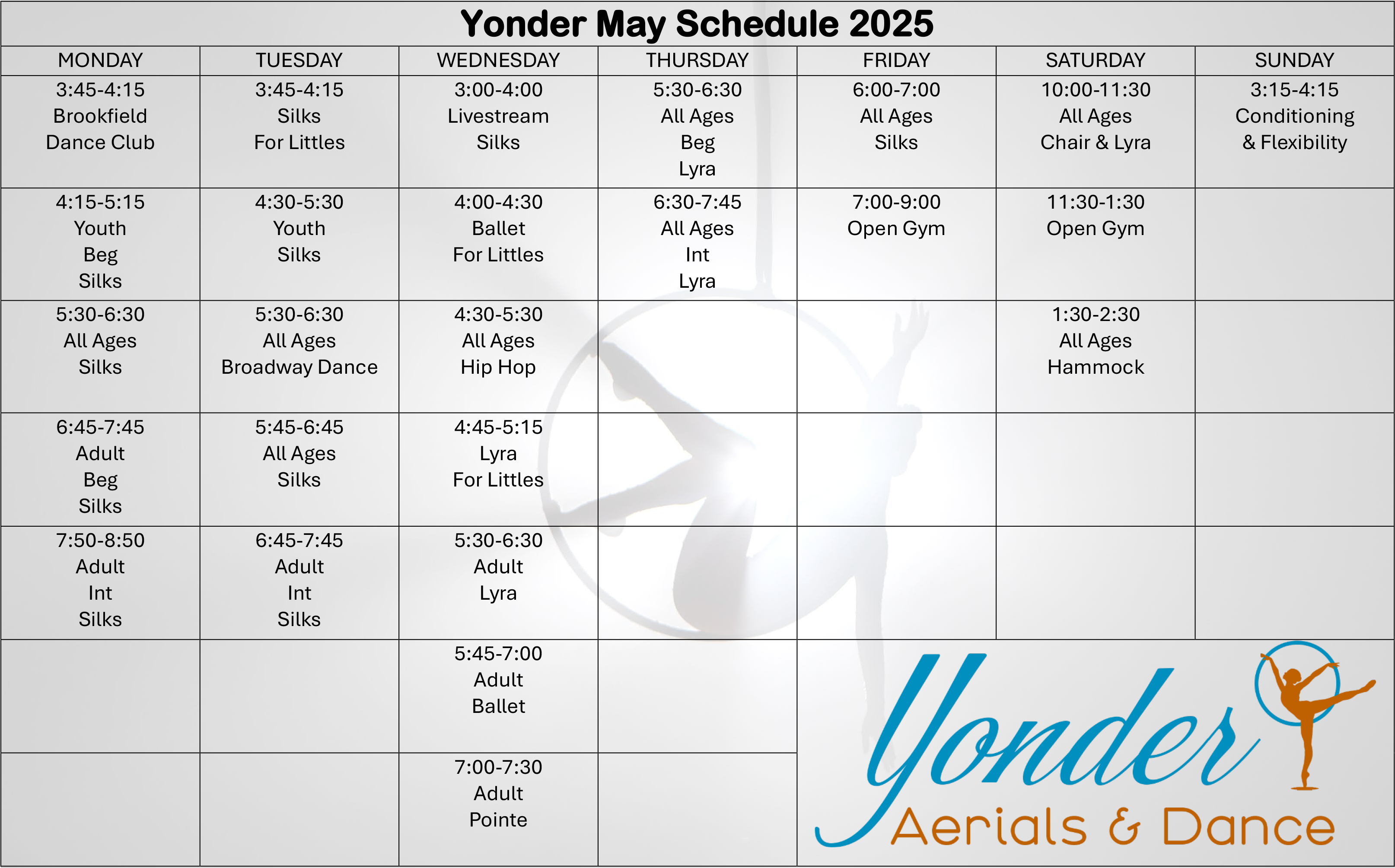 Yonder May Schedule 2025

| MONDAY | TUESDAY | WEDNESDAY | THURSDAY | FRIDAY | SATURDAY | SUNDAY |
|---|---|---|---|---|---|---|
| 3:45-4:15 Brookfield Dance Club | 3:45-4:15 Silks For Littles | 3:00-4:00 Livestream Silks | 5:30-6:30 All Ages Beg Lyra | 6:00-7:00 All Ages Silks | 10:00-11:30 All Ages Chair & Lyra | 3:15-4:15 Conditioning & Flexibility |
| 4:15-5:15 Youth Beg Silks | 4:30-5:30 Youth Silks | 4:00-4:30 Ballet For Littles | 6:30-7:45 All Ages Int Lyra | 7:00-9:00 Open Gym | 11:30-1:30 Open Gym | |
| 5:30-6:30 All Ages Silks | 5:30-6:30 All Ages Broadway Dance | 4:30-5:30 All Ages Hip Hop | | | 1:30-2:30 All Ages Hammock | |
| 6:45-7:45 Adult Beg Silks | 5:45-6:45 All Ages Silks | 4:45-5:15 Lyra For Littles | | | | |
| 7:50-8:50 Adult Int Silks | 6:45-7:45 Adult Int Silks | 5:30-6:30 Adult Lyra | | | | |
| | | 5:45-7:00 Adult Ballet | | | | |
| | | 7:00-7:30 Adult Pointe | | | | |

Yonder
Aerials & Dance